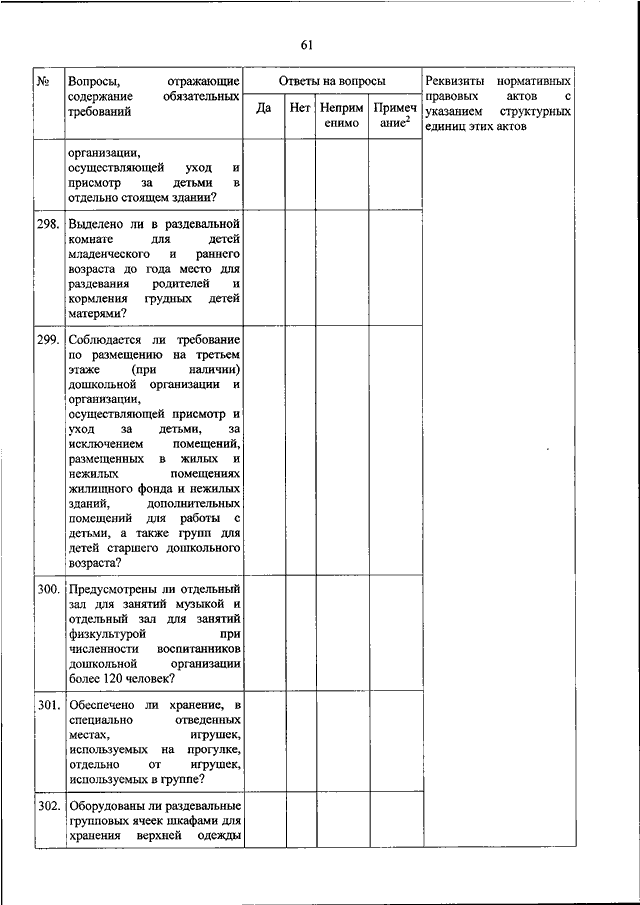 61

| № | Вопросы, отражающие содержание обязательных требований | Ответы на вопросы | | | | Реквизиты нормативных правовых актов с указанием структурных единиц этих актов |
|---|---|---|---|---|---|---|
| | | Да | Нет | Неприменимо | Примечание$^2$ | |
| | организации, осуществляющей уход и присмотр за детьми в отдельно стоящем здании? | | | | | |
| 298. | Выделено ли в раздевальной комнате для детей младенческого и раннего возраста до года место для раздевания родителей и кормления грудных детей матерями? | | | | | |
| 299. | Соблюдается ли требование по размещению на третьем этаже (при наличии) дошкольной организации и организации, осуществляющей присмотр и уход за детьми, за исключением помещений, размещенных в жилых и нежилых помещениях жилищного фонда и нежилых зданий, дополнительных помещений для работы с детьми, а также групп для детей старшего дошкольного возраста? | | | | | |
| 300. | Предусмотрены ли отдельный зал для занятий музыкой и отдельный зал для занятий физкультурой при численности воспитанников дошкольной организации более 120 человек? | | | | | |
| 301. | Обеспечено ли хранение, в специально отведенных местах, игрушек, используемых на прогулке, отдельно от игрушек, используемых в группе? | | | | | |
| 302. | Оборудованы ли раздевальные групповых ячеек шкафами для хранения верхней одежды | | | | | |